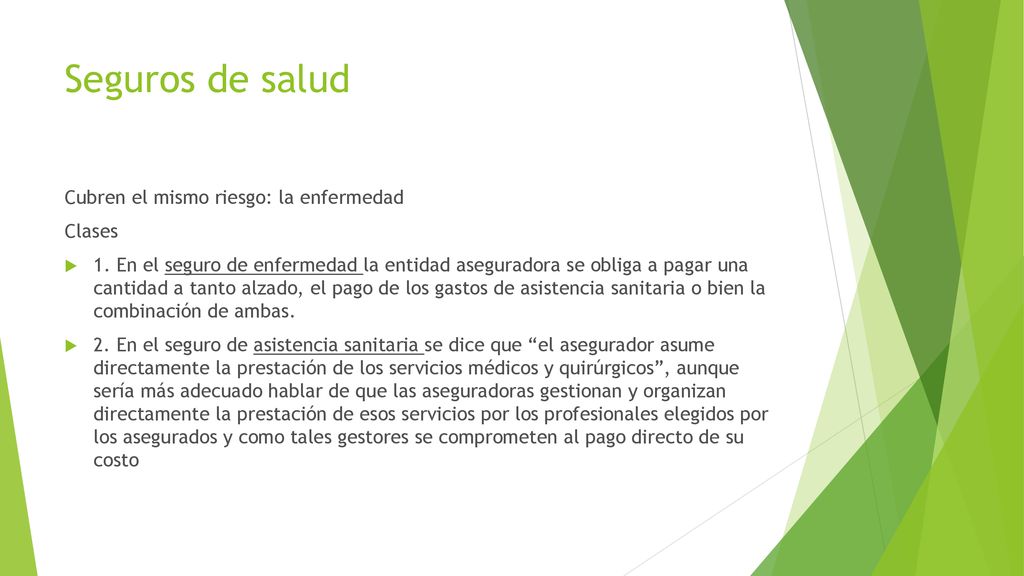 Seguros de salud

Cubren el mismo riesgo: la enfermedad

Clases

1. En el seguro de enfermedad la entidad aseguradora se obliga a pagar una cantidad a tanto alzado, el pago de los gastos de asistencia sanitaria o bien la combinación de ambas.

2. En el seguro de asistencia sanitaria se dice que “el asegurador asume directamente la prestación de los servicios médicos y quirúrgicos”, aunque sería más adecuado hablar de que las aseguradoras gestionan y organizan directamente la prestación de esos servicios por los profesionales elegidos por los asegurados y como tales gestores se comprometen al pago directo de su costo